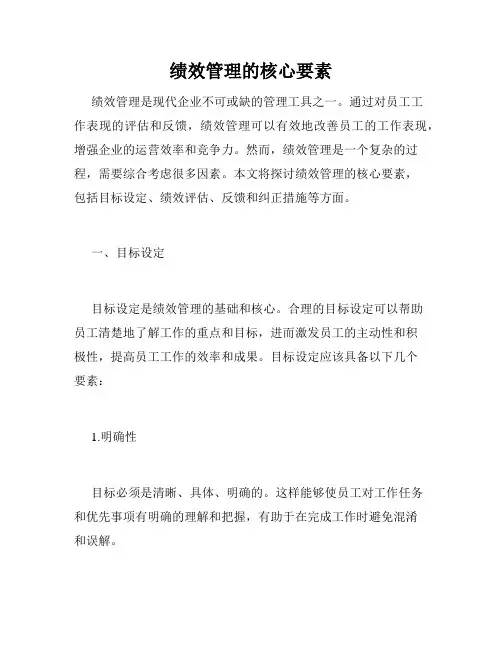 绩效管理的核心要素

绩效管理是现代企业不可或缺的管理工具之一。通过对员工工作表现的评估和反馈，绩效管理可以有效地改善员工的工作表现，增强企业的运营效率和竞争力。然而，绩效管理是一个复杂的过程，需要综合考虑很多因素。本文将探讨绩效管理的核心要素，包括目标设定、绩效评估、反馈和纠正措施等方面。

一、目标设定

目标设定是绩效管理的基础和核心。合理的目标设定可以帮助员工清楚地了解工作的重点和目标，进而激发员工的主动性和积极性，提高员工工作的效率和成果。目标设定应该具备以下几个要素：

1.明确性

目标必须是清晰、具体、明确的。这样能够使员工对工作任务和优先事项有明确的理解和把握，有助于在完成工作时避免混淆和误解。